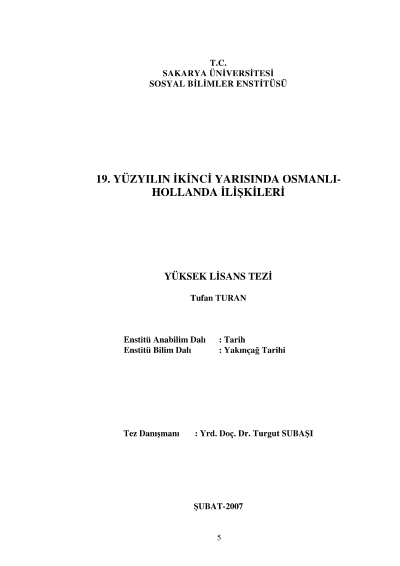 T.C.
SAKARYA ÜNİVERSİTESİ
SOSYAL BİLİMLER ENSTİTÜSÜ

19. YÜZYILIN İKİNCİ YARISINDA OSMANLI-HOLLANDA İLİŞKİLERİ

YÜKSEK LİSANS TEZİ

Tufan TURAN

Enstitü Anabilim Dalı : Tarih
Enstitü Bilim Dalı : Yakınçağ Tarihi

Tez Danışmanı : Yrd. Doç. Dr. Turgut SUBAŞI

ŞUBAT-2007

5